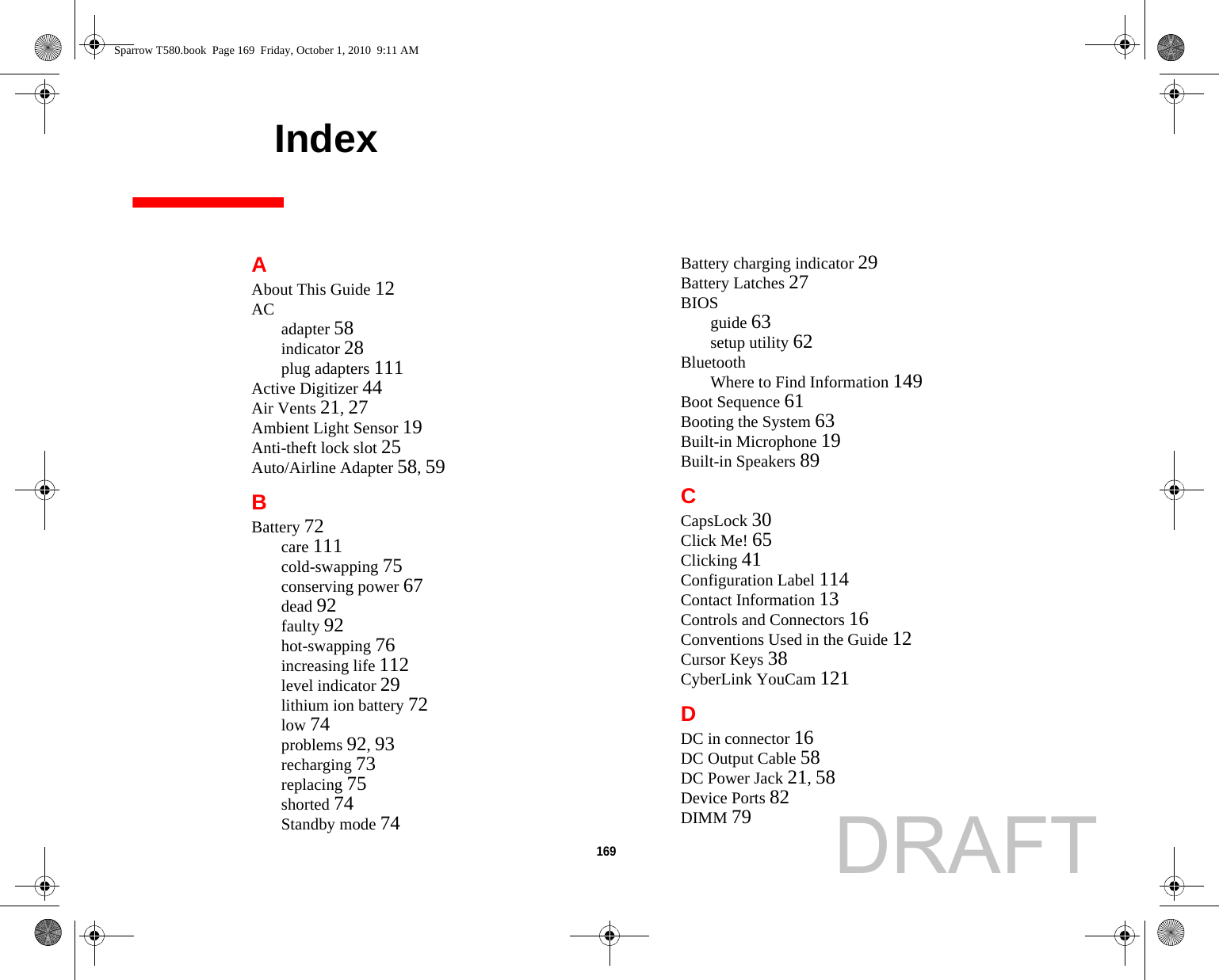 Sparrow T580.book Page 169 Friday, October 1, 2010 9:11 AM

Index

A
About This Guide 12
AC
adapter 58
indicator 28
plug adapters 111
Active Digitizer 44
Air Vents 21, 27
Ambient Light Sensor 19
Anti-theft lock slot 25
Auto/Airline Adapter 58, 59

B
Battery 72
care 111
cold-swapping 75
conserving power 67
dead 92
faulty 92
hot-swapping 76
increasing life 112
level indicator 29
lithium ion battery 72
low 74
problems 92, 93
recharging 73
replacing 75
shorted 74
Standby mode 74

Battery charging indicator 29
Battery Latches 27
BIOS
guide 63
setup utility 62
Bluetooth
Where to Find Information 149
Boot Sequence 61
Booting the System 63
Built-in Microphone 19
Built-in Speakers 89

C
CapsLock 30
Click Me! 65
Clicking 41
Configuration Label 114
Contact Information 13
Controls and Connectors 16
Conventions Used in the Guide 12
Cursor Keys 38
CyberLink YouCam 121

D
DC in connector 16
DC Output Cable 58
DC Power Jack 21, 58
Device Ports 82
DIMM 79

169

DRAFT